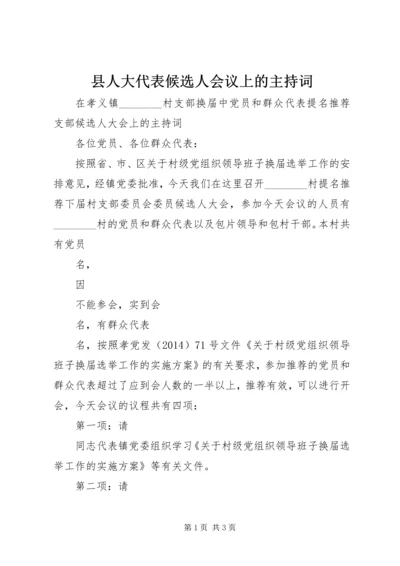 县人大代表候选人会议上的主持词

在孝义镇________村支部换届中党员和群众代表提名推荐支部候选人大会上的主持词

各位党员、各位群众代表：

按照省、市、区关于村级党组织领导班子换届选举工作的安排意见，经镇党委批准，今天我们在这里召开________村提名推荐下届村支部委员会委员候选人大会，参加今天会议的人员有________村的党员和群众代表以及包片领导和包村干部。本村共有党员

名，

因

不能参会，实到会

名，有群众代表

名，按照孝党发（2014）71号文件《关于村级党组织领导班子换届选举工作的实施方案》的有关要求，参加推荐的党员和群众代表超过了应到会人数的一半以上，推荐有效，可以进行开会，今天会议的议程共有四项：

第一项：请

同志代表镇党委组织学习《关于村级党组织领导班子换届选举工作的实施方案》等有关文件。

第二项：请

第1页 共3页